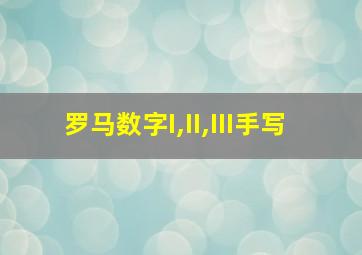 罗马数字I,II,III手写